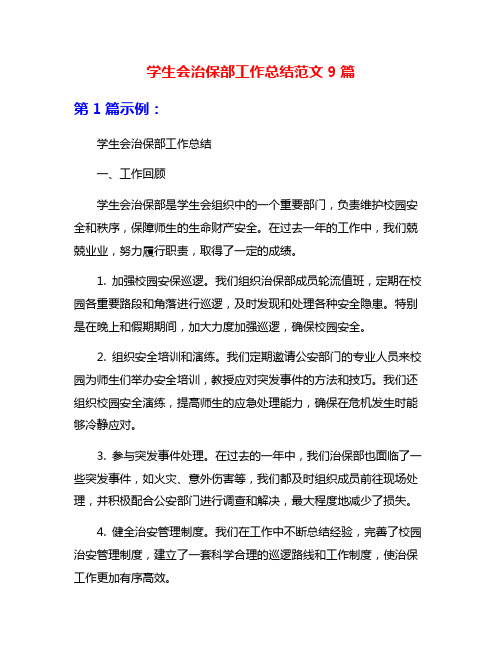 学生会治保部工作总结范文 9 篇

第 1 篇示例：

学生会治保部工作总结

一、工作回顾

学生会治保部是学生会组织中的一个重要部门，负责维护校园安全和秩序，保障师生的生命财产安全。在过去一年的工作中，我们兢兢业业，努力履行职责，取得了一定的成绩。

1. 加强校园安保巡逻。我们组织治保部成员轮流值班，定期在校园各重要路段和角落进行巡逻，及时发现和处理各种安全隐患。特别是在晚上和假期期间，加大力度加强巡逻，确保校园安全。

2. 组织安全培训和演练。我们定期邀请公安部门的专业人员来校园为师生们举办安全培训，教授应对突发事件的方法和技巧。我们还组织校园安全演练，提高师生的应急处理能力，确保在危机发生时能够冷静应对。

3. 参与突发事件处理。在过去的一年中，我们治保部也面临了一些突发事件，如火灾、意外伤害等，我们都及时组织成员前往现场处理，并积极配合公安部门进行调查和解决，最大程度地减少了损失。

4. 健全治安管理制度。我们在工作中不断总结经验，完善了校园治安管理制度，建立了一套科学合理的巡逻路线和工作制度，使治保工作更加有序高效。